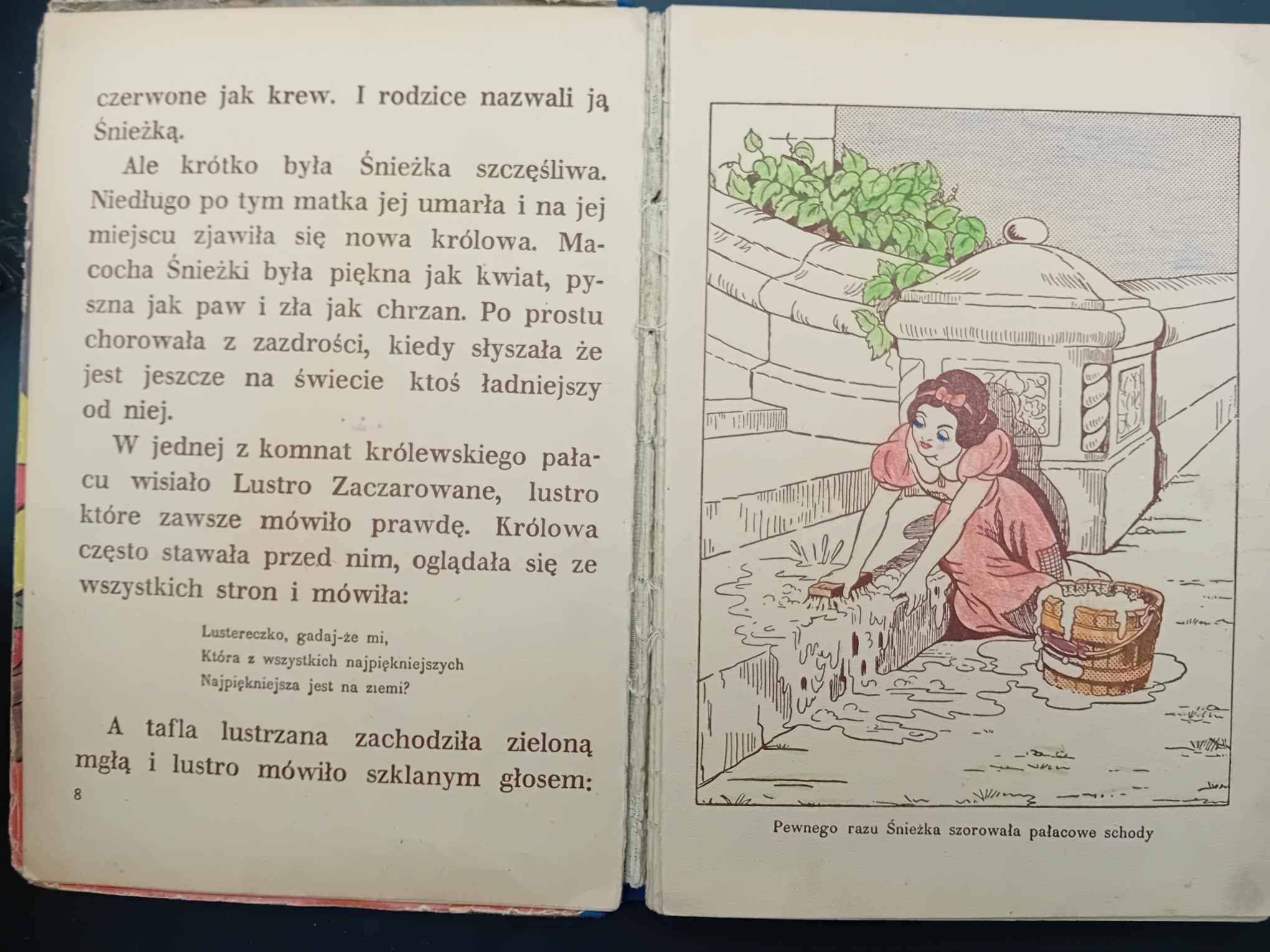 czerwone jak krew. I rodzice nazwali ją Śnieżką.

Ale krótko była Śnieżka szczęśliwa. Niedługo po tym matka jej umarła i na jej miejscu zjawiła się nowa królowa. Macocha Śnieżki była piękna jak kwiat, pyszna jak paw i zła jak chrzan. Po prostu chorowała z zazdrości, kiedy słyszała że jest jeszcze na świecie ktoś ładniejszy od niej.

W jednej z komnat królewskiego pałacu wisiało Lustro Zaczarowane, lustro które zawsze mówiło prawdę. Królowa często stawała przed nim, oglądała się ze wszystkich stron i mówiła:

Lustereczko, gadaj-że mi,
Która z wszystkich najpiękniejszych
Najpiękniejsza jest na ziemi?

A tafla lustrzana zachodziła zieloną mgłą i lustro mówiło szklanym głosem:

8

Pewnego razu Śnieżka szorowała pałacowe schody